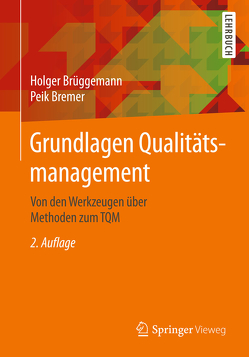 LEHRBUCH

Holger Brüggemann
Peik Bremer

Grundlagen Qualitätsmanagement

Von den Werkzeugen über Methoden zum TQM

2. Auflage

Springer Vieweg